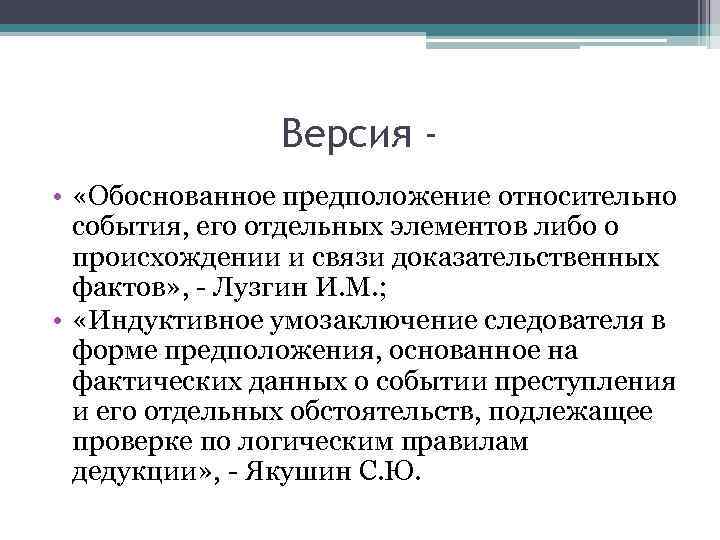 Версия -

• «Обоснованное предположение относительно события, его отдельных элементов либо о происхождении и связи доказательственных фактов», - Лузгин И.М.;
• «Индуктивное умозаключение следователя в форме предположения, основанное на фактических данных о событии преступления и его отдельных обстоятельств, подлежащее проверке по логическим правилам дедукции», - Якушин С.Ю.